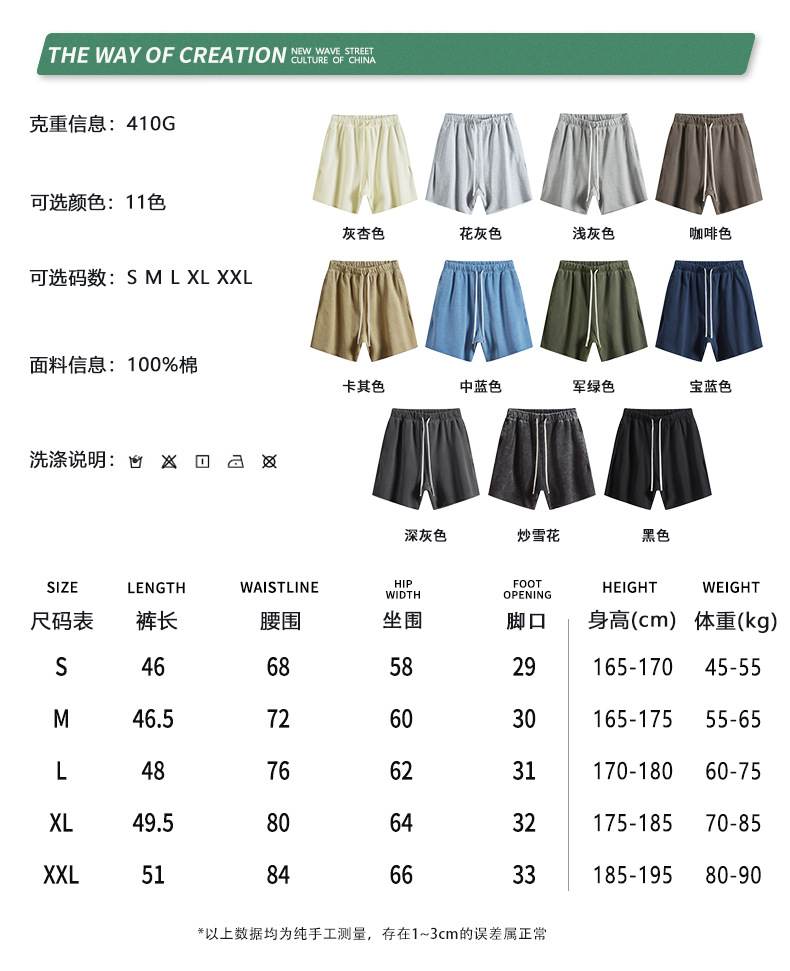 THE WAY OF CREATION NEW WAVE STREET CULTURE OF CHINA

克重信息：410G

可选颜色：11色

可选码数：S M L XL XXL

面料信息：100%棉

洗涤说明：

灰杏色 花灰色 浅灰色 咖啡色

卡其色 中蓝色 军绿色 宝蓝色

深灰色 炒雪花 黑色

| SIZE 尺码表 | LENGTH 裤长 | WAISTLINE 腰围 | HIP WIDTH 坐围 | FOOT OPENING 脚口 | HEIGHT 身高(cm) | WEIGHT 体重(kg) |
|---|---|---|---|---|---|---|
| S | 46 | 68 | 58 | 29 | 165-170 | 45-55 |
| M | 46.5 | 72 | 60 | 30 | 165-175 | 55-65 |
| L | 48 | 76 | 62 | 31 | 170-180 | 60-75 |
| XL | 49.5 | 80 | 64 | 32 | 175-185 | 70-85 |
| XXL | 51 | 84 | 66 | 33 | 185-195 | 80-90 |

*以上数据均为纯手工测量，存在1~3cm的误差属正常